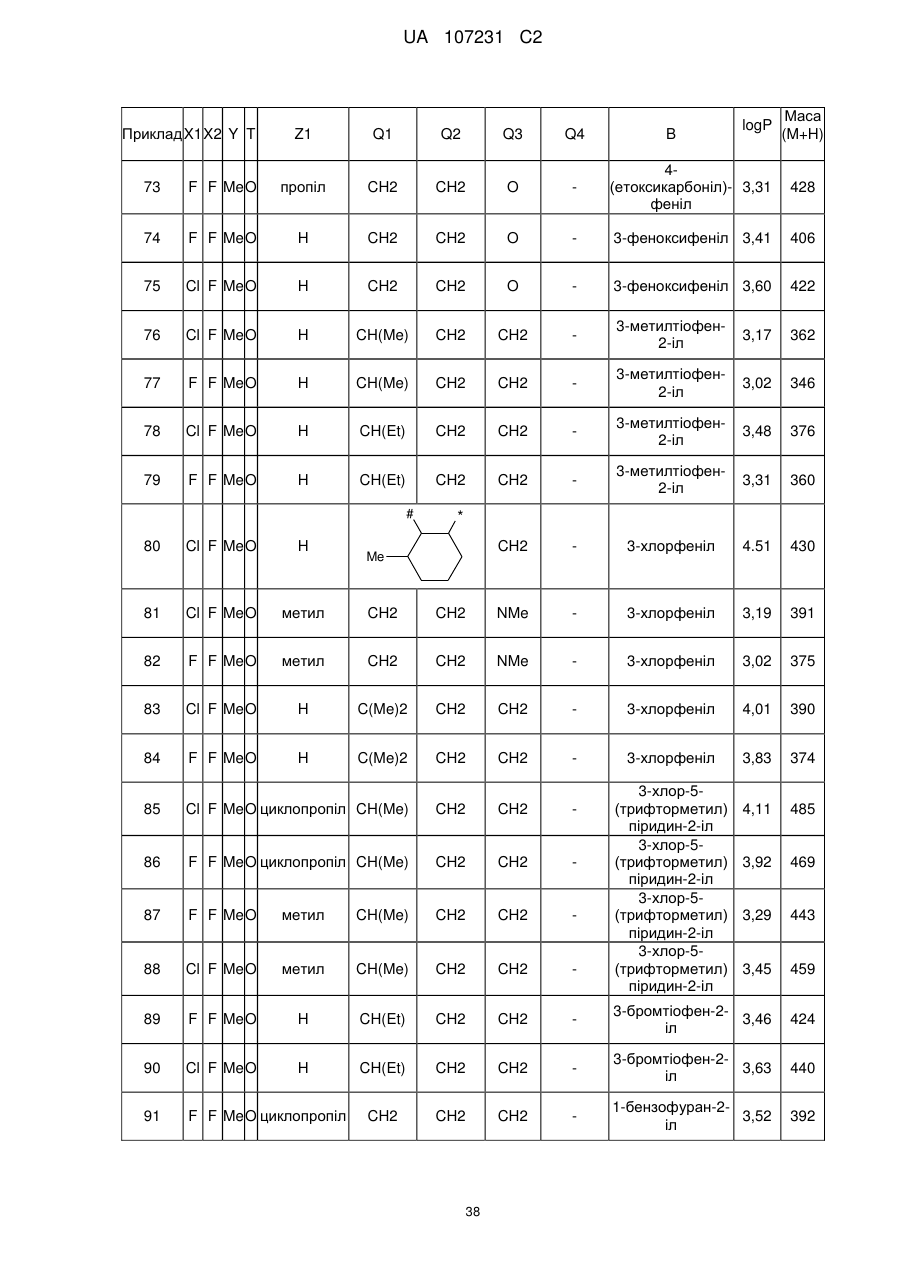 UA 107231 C2

| Приклад | X1 | X2 | Y | T | Z1 | Q1 | Q2 | Q3 | Q4 | B | logP | Маса (M+H) |
|---|---|---|---|---|---|---|---|---|---|---|---|---|
| 73 | F | F | Me | O | пропіл | CH2 | CH2 | O | - | 4-(етоксикарбоніл)-феніл | 3,31 | 428 |
| 74 | F | F | Me | O | H | CH2 | CH2 | O | - | 3-феноксифеніл | 3,41 | 406 |
| 75 | Cl | F | Me | O | H | CH2 | CH2 | O | - | 3-феноксифеніл | 3,60 | 422 |
| 76 | Cl | F | Me | O | H | CH(Me) | CH2 | CH2 | - | 3-метилтіофен-2-іл | 3,17 | 362 |
| 77 | F | F | Me | O | H | CH(Me) | CH2 | CH2 | - | 3-метилтіофен-2-іл | 3,02 | 346 |
| 78 | Cl | F | Me | O | H | CH(Et) | CH2 | CH2 | - | 3-метилтіофен-2-іл | 3,48 | 376 |
| 79 | F | F | Me | O | H | CH(Et) | CH2 | CH2 | - | 3-метилтіофен-2-іл | 3,31 | 360 |
| 80 | Cl | F | Me | O | H | # * Me | | CH2 | - | 3-хлорфеніл | 4.51 | 430 |
| 81 | Cl | F | Me | O | метил | CH2 | CH2 | NMe | - | 3-хлорфеніл | 3,19 | 391 |
| 82 | F | F | Me | O | метил | CH2 | CH2 | NMe | - | 3-хлорфеніл | 3,02 | 375 |
| 83 | Cl | F | Me | O | H | C(Me)2 | CH2 | CH2 | - | 3-хлорфеніл | 4,01 | 390 |
| 84 | F | F | Me | O | H | C(Me)2 | CH2 | CH2 | - | 3-хлорфеніл | 3,83 | 374 |
| 85 | Cl | F | Me | O | циклопропіл | CH(Me) | CH2 | CH2 | - | 3-хлор-5-(трифторметил) піридин-2-іл | 4,11 | 485 |
| 86 | F | F | Me | O | циклопропіл | CH(Me) | CH2 | CH2 | - | 3-хлор-5-(трифторметил) піридин-2-іл | 3,92 | 469 |
| 87 | F | F | Me | O | метил | CH(Me) | CH2 | CH2 | - | 3-хлор-5-(трифторметил) піридин-2-іл | 3,29 | 443 |
| 88 | Cl | F | Me | O | метил | CH(Me) | CH2 | CH2 | - | 3-хлор-5-(трифторметил) піридин-2-іл | 3,45 | 459 |
| 89 | F | F | Me | O | H | CH(Et) | CH2 | CH2 | - | 3-бромтіофен-2-іл | 3,46 | 424 |
| 90 | Cl | F | Me | O | H | CH(Et) | CH2 | CH2 | - | 3-бромтіофен-2-іл | 3,63 | 440 |
| 91 | F | F | Me | O | циклопропіл | CH2 | CH2 | CH2 | - | 1-бензофуран-2-іл | 3,52 | 392 |

38